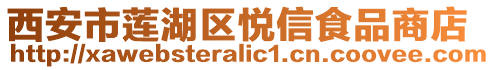 西安市莲湖区悦信食品商店
http://xawebsteralic1.cn.coovee.com